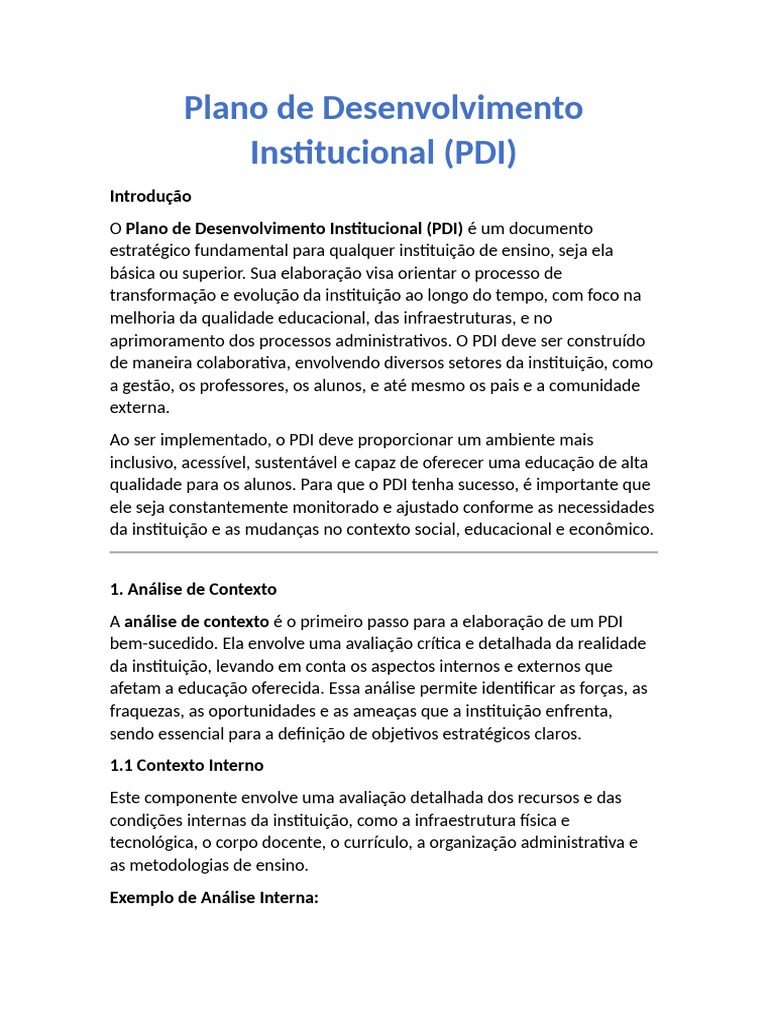 Plano de Desenvolvimento Institucional (PDI)

Introdução

O Plano de Desenvolvimento Institucional (PDI) é um documento estratégico fundamental para qualquer instituição de ensino, seja ela básica ou superior. Sua elaboração visa orientar o processo de transformação e evolução da instituição ao longo do tempo, com foco na melhoria da qualidade educacional, das infraestruturas, e no aprimoramento dos processos administrativos. O PDI deve ser construído de maneira colaborativa, envolvendo diversos setores da instituição, como a gestão, os professores, os alunos, e até mesmo os pais e a comunidade externa.

Ao ser implementado, o PDI deve proporcionar um ambiente mais inclusivo, acessível, sustentável e capaz de oferecer uma educação de alta qualidade para os alunos. Para que o PDI tenha sucesso, é importante que ele seja constantemente monitorado e ajustado conforme as necessidades da instituição e as mudanças no contexto social, educacional e econômico.

1. Análise de Contexto

A análise de contexto é o primeiro passo para a elaboração de um PDI bem-sucedido. Ela envolve uma avaliação crítica e detalhada da realidade da instituição, levando em conta os aspectos internos e externos que afetam a educação oferecida. Essa análise permite identificar as forças, as fraquezas, as oportunidades e as ameaças que a instituição enfrenta, sendo essencial para a definição de objetivos estratégicos claros.

1.1 Contexto Interno

Este componente envolve uma avaliação detalhada dos recursos e das condições internas da instituição, como a infraestrutura física e tecnológica, o corpo docente, o currículo, a organização administrativa e as metodologias de ensino.

Exemplo de Análise Interna: